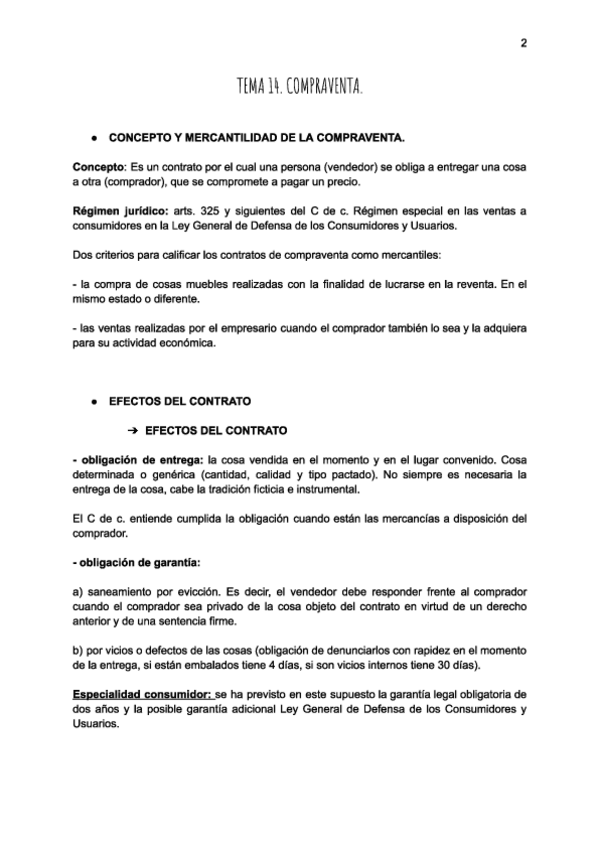 2

TEMA 14. COMPRAVENTA.

● CONCEPTO Y MERCANTILIDAD DE LA COMPRAVENTA.

Concepto: Es un contrato por el cual una persona (vendedor) se obliga a entregar una cosa a otra (comprador), que se compromete a pagar un precio.

Régimen jurídico: arts. 325 y siguientes del C de c. Régimen especial en las ventas a consumidores en la Ley General de Defensa de los Consumidores y Usuarios.

Dos criterios para calificar los contratos de compraventa como mercantiles:

- la compra de cosas muebles realizadas con la finalidad de lucrarse en la reventa. En el mismo estado o diferente.

- las ventas realizadas por el empresario cuando el comprador también lo sea y la adquiera para su actividad económica.

● EFECTOS DEL CONTRATO

➔ EFECTOS DEL CONTRATO

- obligación de entrega: la cosa vendida en el momento y en el lugar convenido. Cosa determinada o genérica (cantidad, calidad y tipo pactado). No siempre es necesaria la entrega de la cosa, cabe la tradición ficticia e instrumental.

El C de c. entiende cumplida la obligación cuando están las mercancías a disposición del comprador.

- obligación de garantía:

a) saneamiento por evicción. Es decir, el vendedor debe responder frente al comprador cuando el comprador sea privado de la cosa objeto del contrato en virtud de un derecho anterior y de una sentencia firme.

b) por vicios o defectos de las cosas (obligación de denunciarlos con rapidez en el momento de la entrega, si están embalados tiene 4 días, si son vicios internos tiene 30 días).

Especialidad consumidor: se ha previsto en este supuesto la garantía legal obligatoria de dos años y la posible garantía adicional Ley General de Defensa de los Consumidores y Usuarios.